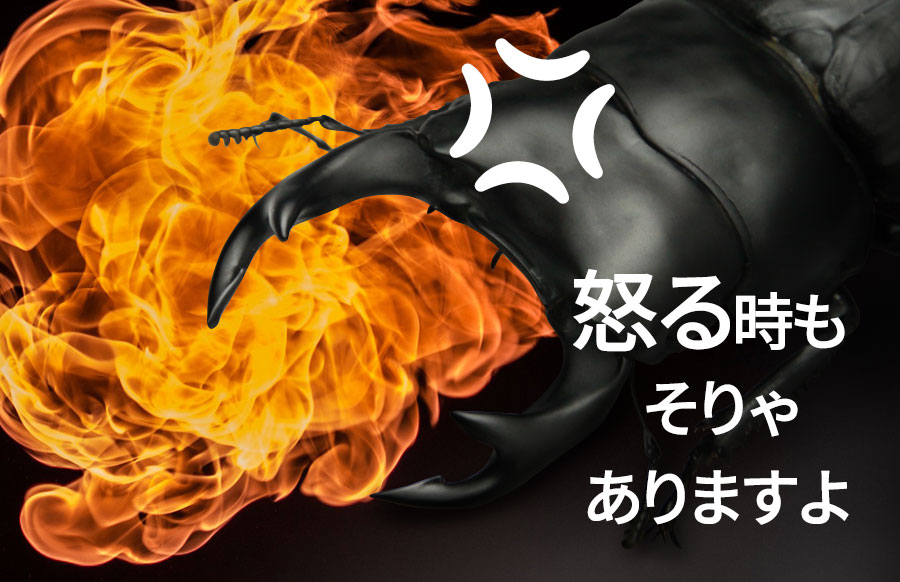 怒る時も
そりゃ
ありますよ